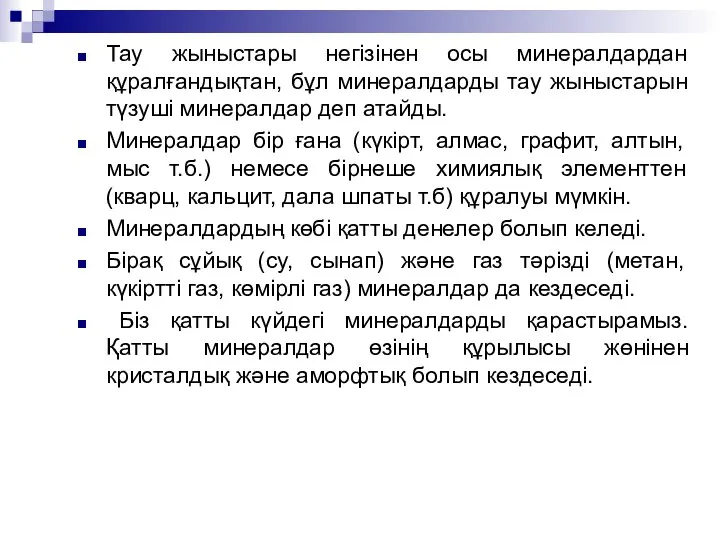 Тау жыныстары негізінен осы минералдардан құралғандықтан, бұл минералдарды тау жыныстарын түзуші минералдар деп атайды.

Минералдар бір ғана (күкірт, алмас, графит, алтын, мыс т.б.) немесе бірнеше химиялық элементтен (кварц, кальцит, дала шпаты т.б) құралуы мүмкін.

Минералдардың көбі қатты денелер болып келеді.

Бірақ сұйық (су, сынап) және газ тәрізді (метан, күкіртті газ, көмірлі газ) минералдар да кездеседі.

Біз қатты күйдегі минералдарды қарастырамыз. Қатты минералдар өзінің құрылысы жөнінен кристалдық және аморфтық болып кездеседі.